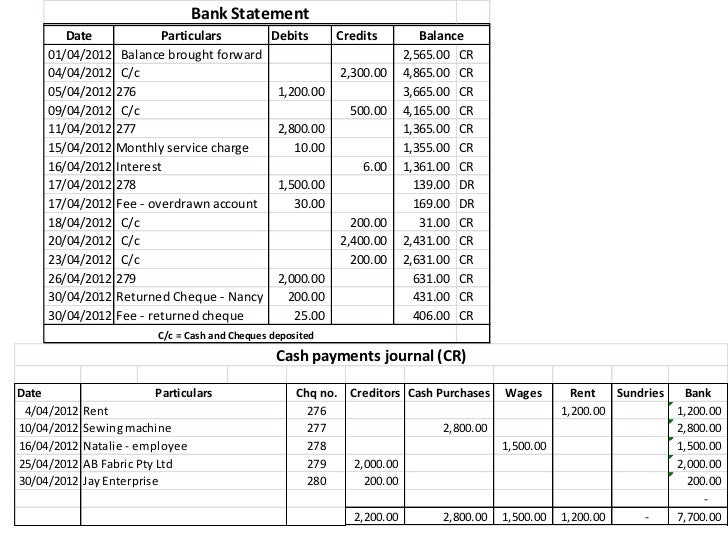 Bank Statement

| Date | Particulars | Debits | Credits | Balance | |
|---|---|---|---|---|---|
| 01/04/2012 | Balance brought forward | | | 2,565.00 | CR |
| 04/04/2012 | C/c | | 2,300.00 | 4,865.00 | CR |
| 05/04/2012 | 276 | 1,200.00 | | 3,665.00 | CR |
| 09/04/2012 | C/c | | 500.00 | 4,165.00 | CR |
| 11/04/2012 | 277 | 2,800.00 | | 1,365.00 | CR |
| 15/04/2012 | Monthly service charge | 10.00 | | 1,355.00 | CR |
| 16/04/2012 | Interest | | 6.00 | 1,361.00 | CR |
| 17/04/2012 | 278 | 1,500.00 | | 139.00 | DR |
| 17/04/2012 | Fee - overdrawn account | 30.00 | | 169.00 | DR |
| 18/04/2012 | C/c | | 200.00 | 31.00 | CR |
| 20/04/2012 | C/c | | 2,400.00 | 2,431.00 | CR |
| 23/04/2012 | C/c | | 200.00 | 2,631.00 | CR |
| 26/04/2012 | 279 | 2,000.00 | | 631.00 | CR |
| 30/04/2012 | Returned Cheque - Nancy | 200.00 | | 431.00 | CR |
| 30/04/2012 | Fee - returned cheque | 25.00 | | 406.00 | CR |

C/c = Cash and Cheques deposited

Cash payments journal (CR)

| Date | Particulars | Chq no. | Creditors | Cash Purchases | Wages | Rent | Sundries | Bank |
|---|---|---|---|---|---|---|---|---|
| 4/04/2012 | Rent | 276 | | | | 1,200.00 | | 1,200.00 |
| 10/04/2012 | Sewing machine | 277 | | 2,800.00 | | | | 2,800.00 |
| 16/04/2012 | Natalie - employee | 278 | | | 1,500.00 | | | 1,500.00 |
| 25/04/2012 | AB Fabric Pty Ltd | 279 | 2,000.00 | | | | | 2,000.00 |
| 30/04/2012 | Jay Enterprise | 280 | 200.00 | | | | | 200.00 |
| | | | | | | | | - |
| | | | 2,200.00 | 2,800.00 | 1,500.00 | 1,200.00 | - | 7,700.00 |